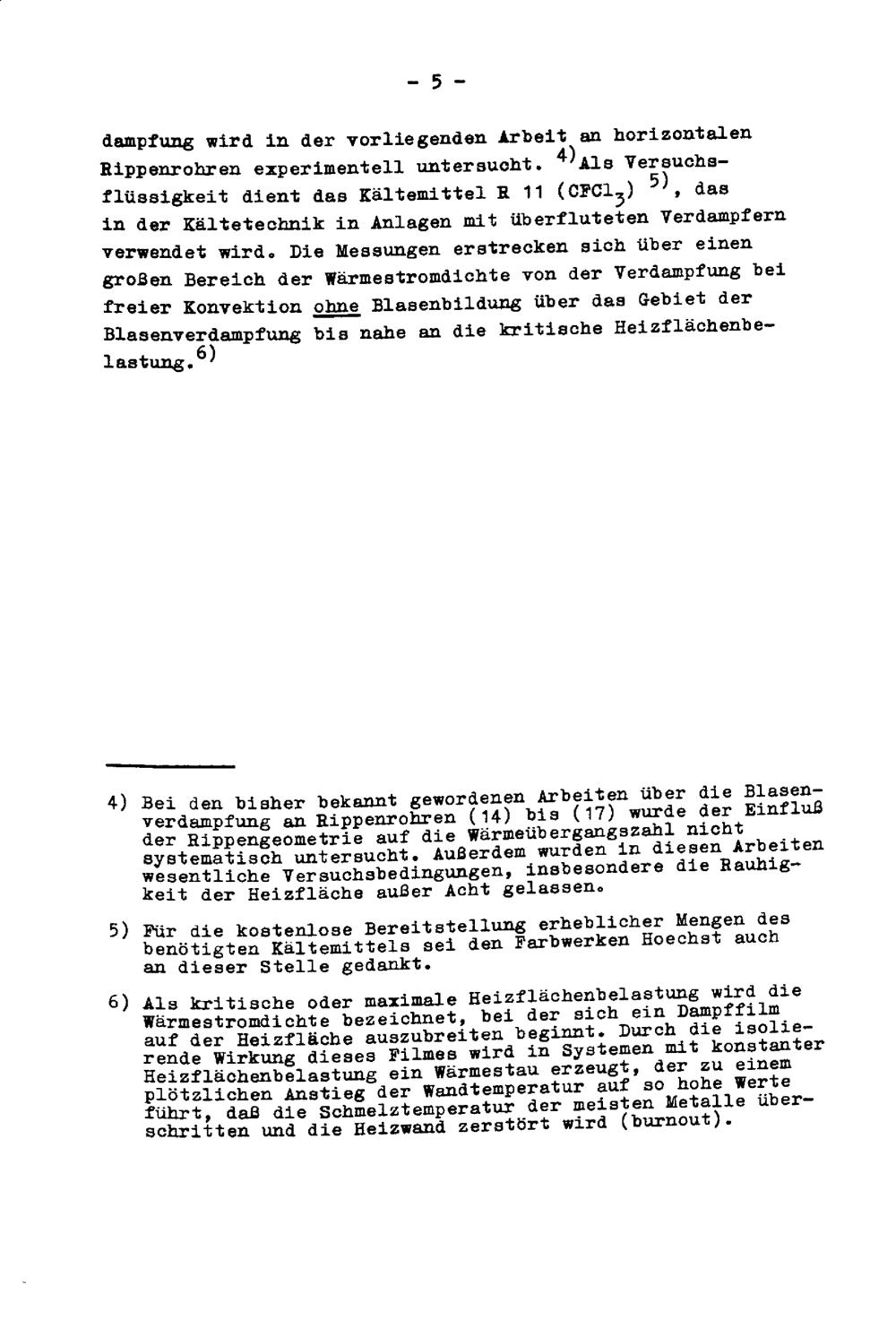 - 5 -

dampfung wird in der vorliegenden Arbeit an horizontalen Rippenrohren experimentell untersucht. $^{4)}$Als Versuchsflüssigkeit dient das Kältemittel R 11 ($CFCl_3$) $^{5)}$, das in der Kältetechnik in Anlagen mit überfluteten Verdampfern verwendet wird. Die Messungen erstrecken sich über einen großen Bereich der Wärmestromdichte von der Verdampfung bei freier Konvektion ohne Blasenbildung über das Gebiet der Blasenverdampfung bis nahe an die kritische Heizflächenbelastung.$^{6)}$

4) Bei den bisher bekannt gewordenen Arbeiten über die Blasenverdampfung an Rippenrohren (14) bis (17) wurde der Einfluß der Rippengeometrie auf die Wärmeübergangszahl nicht systematisch untersucht. Außerdem wurden in diesen Arbeiten wesentliche Versuchsbedingungen, insbesondere die Rauhigkeit der Heizfläche außer Acht gelassen.

5) Für die kostenlose Bereitstellung erheblicher Mengen des benötigten Kältemittels sei den Farbwerken Hoechst auch an dieser Stelle gedankt.

6) Als kritische oder maximale Heizflächenbelastung wird die Wärmestromdichte bezeichnet, bei der sich ein Dampffilm auf der Heizfläche auszubreiten beginnt. Durch die isolierende Wirkung dieses Filmes wird in Systemen mit konstanter Heizflächenbelastung ein Wärmestau erzeugt, der zu einem plötzlichen Anstieg der Wandtemperatur auf so hohe Werte führt, daß die Schmelztemperatur der meisten Metalle überschritten und die Heizwand zerstört wird (burnout).